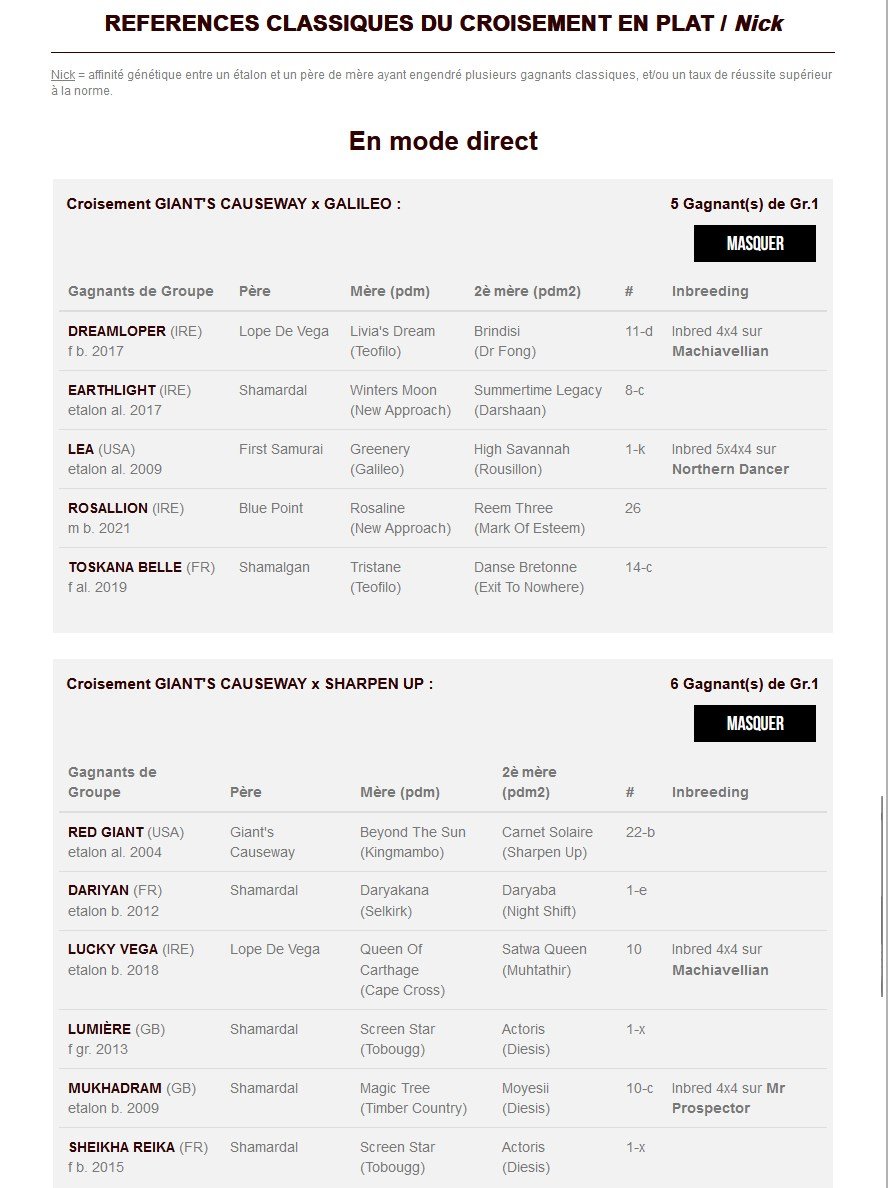 REFERENCES CLASSIQUES DU CROISEMENT EN PLAT / Nick

Nick = affinité génétique entre un étalon et un père de mère ayant engendré plusieurs gagnants classiques, et/ou un taux de réussite supérieur à la norme.

En mode direct

Croisement GIANT'S CAUSEWAY x GALILEO :

5 Gagnant(s) de Gr.1

MASQUER

| Gagnants de Groupe | Père | Mère (pdm) | 2è mère (pdm2) | # | Inbreeding |
|---|---|---|---|---|---|
| DREAMLOPER (IRE) f b. 2017 | Lope De Vega | Livia's Dream (Teofilo) | Brindisi (Dr Fong) | 11-d | Inbred 4x4 sur Machiavellian |
| EARTHLIGHT (IRE) etalon al. 2017 | Shamardal | Winters Moon (New Approach) | Summertime Legacy (Darshaan) | 8-c | |
| LEA (USA) etalon al. 2009 | First Samurai | Greenery (Galileo) | High Savannah (Rousillon) | 1-k | Inbred 5x4x4 sur Northern Dancer |
| ROSALLION (IRE) m b. 2021 | Blue Point | Rosaline (New Approach) | Reem Three (Mark Of Esteem) | 26 | |
| TOSKANA BELLE (FR) f al. 2019 | Shamalgan | Tristane (Teofilo) | Danse Bretonne (Exit To Nowhere) | 14-c | |

Croisement GIANT'S CAUSEWAY x SHARPEN UP :

6 Gagnant(s) de Gr.1

MASQUER

| Gagnants de Groupe | Père | Mère (pdm) | 2è mère (pdm2) | # | Inbreeding |
|---|---|---|---|---|---|
| RED GIANT (USA) etalon al. 2004 | Giant's Causeway | Beyond The Sun (Kingmambo) | Carnet Solaire (Sharpen Up) | 22-b | |
| DARIYAN (FR) etalon b. 2012 | Shamardal | Daryakana (Selkirk) | Daryaba (Night Shift) | 1-e | |
| LUCKY VEGA (IRE) etalon b. 2018 | Lope De Vega | Queen Of Carthage (Cape Cross) | Satwa Queen (Muhtathir) | 10 | Inbred 4x4 sur Machiavellian |
| LUMIÈRE (GB) f gr. 2013 | Shamardal | Screen Star (Tobougg) | Actoris (Diesis) | 1-x | |
| MUKHADRAM (GB) etalon b. 2009 | Shamardal | Magic Tree (Timber Country) | Moyesii (Diesis) | 10-c | Inbred 4x4 sur Mr Prospector |
| SHEIKHA REIKA (FR) f b. 2015 | Shamardal | Screen Star (Tobougg) | Actoris (Diesis) | 1-x | |